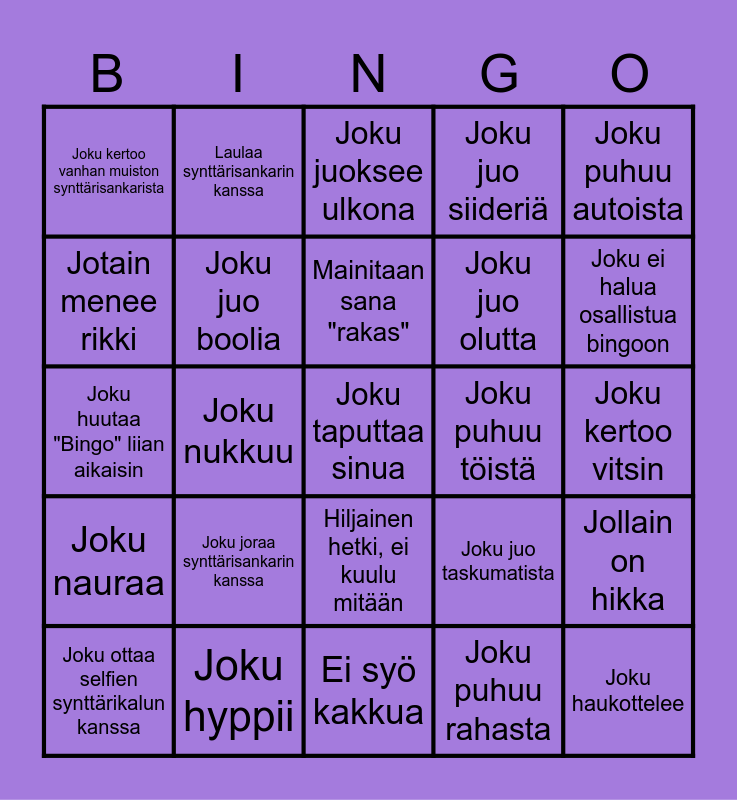 | B | I | N | G | O |
|---|---|---|---|---|
| Joku kertoo vanhan muiston synttärisankarista | Laulaa synttärisankarin kanssa | Joku juoksee ulkona | Joku juo siideriä | Joku puhuu autoista |
| Jotain menee rikki | Joku juo boolia | Mainitaan sana "rakas" | Joku juo olutta | Joku ei halua osallistua bingoon |
| Joku huutaa "Bingo" liian aikaisin | Joku nukkuu | Joku taputtaa sinua | Joku puhuu töistä | Joku kertoo vitsin |
| Joku nauraa | Joku joraa synttärisankarin kanssa | Hiljainen hetki, ei kuulu mitään | Joku juo taskumatista | Jollain on hikka |
| Joku ottaa selfien synttärikalun kanssa | Joku hyppii | Ei syö kakkua | Joku puhuu rahasta | Joku haukottelee |